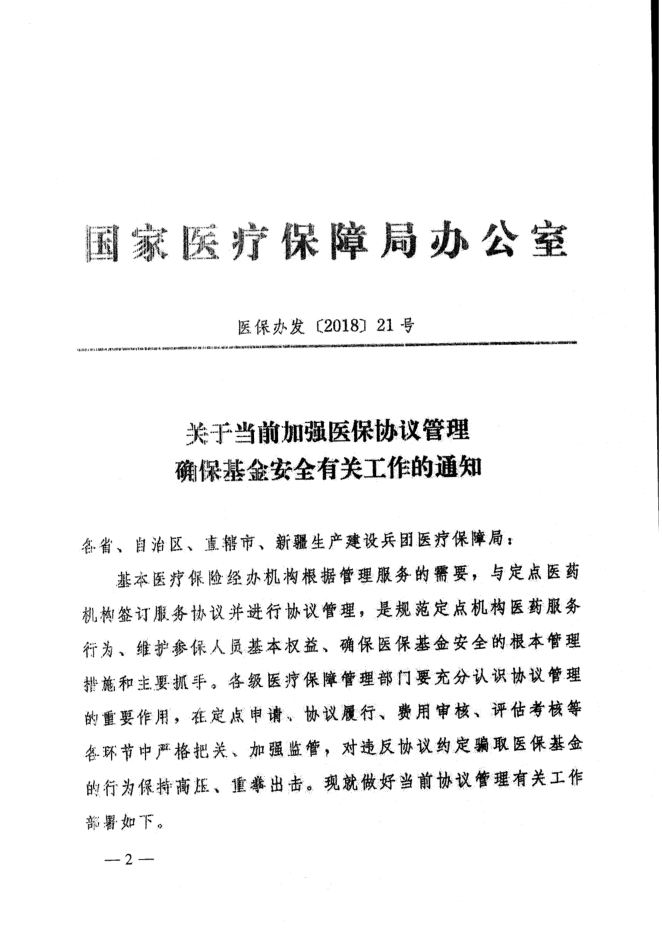 国家医疗保障局办公室

医保办发〔2018〕21号

关于当前加强医保协议管理
确保基金安全有关工作的通知

各省、自治区、直辖市、新疆生产建设兵团医疗保障局：

基本医疗保险经办机构根据管理服务的需要，与定点医药机构签订服务协议并进行协议管理，是规范定点机构医药服务行为、维护参保人员基本权益、确保医保基金安全的根本管理措施和主要抓手。各级医疗保障管理部门要充分认识协议管理的重要作用，在定点申请、协议履行、费用审核、评估考核等各环节中严格把关、加强监管，对违反协议约定骗取医保基金的行为保持高压、重拳出击。现就做好当前协议管理有关工作部署如下。

—2—